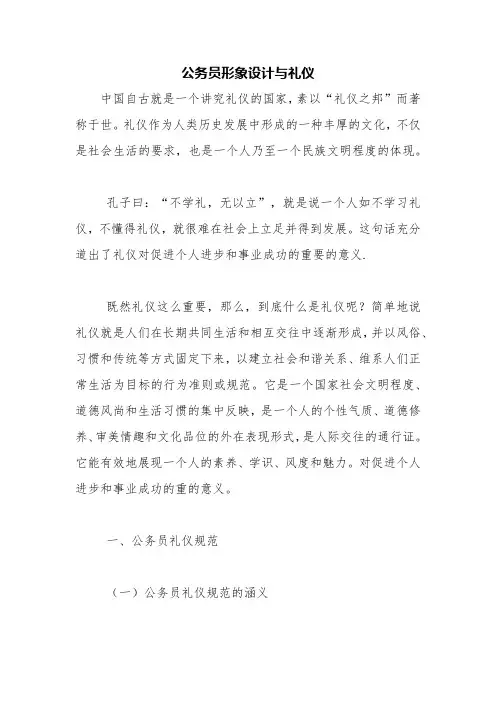 公务员形象设计与礼仪

中国自古就是一个讲究礼仪的国家，素以“礼仪之邦”而著称于世。礼仪作为人类历史发展中形成的一种丰厚的文化，不仅是社会生活的要求，也是一个人乃至一个民族文明程度的体现。

孔子曰：“不学礼，无以立”，就是说一个人如不学习礼仪，不懂得礼仪，就很难在社会上立足并得到发展。这句话充分道出了礼仪对促进个人进步和事业成功的重要的意义.

既然礼仪这么重要，那么，到底什么是礼仪呢？简单地说礼仪就是人们在长期共同生活和相互交往中逐渐形成，并以风俗、习惯和传统等方式固定下来，以建立社会和谐关系、维系人们正常生活为目标的行为准则或规范。它是一个国家社会文明程度、道德风尚和生活习惯的集中反映，是一个人的个性气质、道德修养、审美情趣和文化品位的外在表现形式，是人际交往的通行证。它能有效地展现一个人的素养、学识、风度和魅力。对促进个人进步和事业成功的重的意义。

一、公务员礼仪规范

（一）公务员礼仪规范的涵义